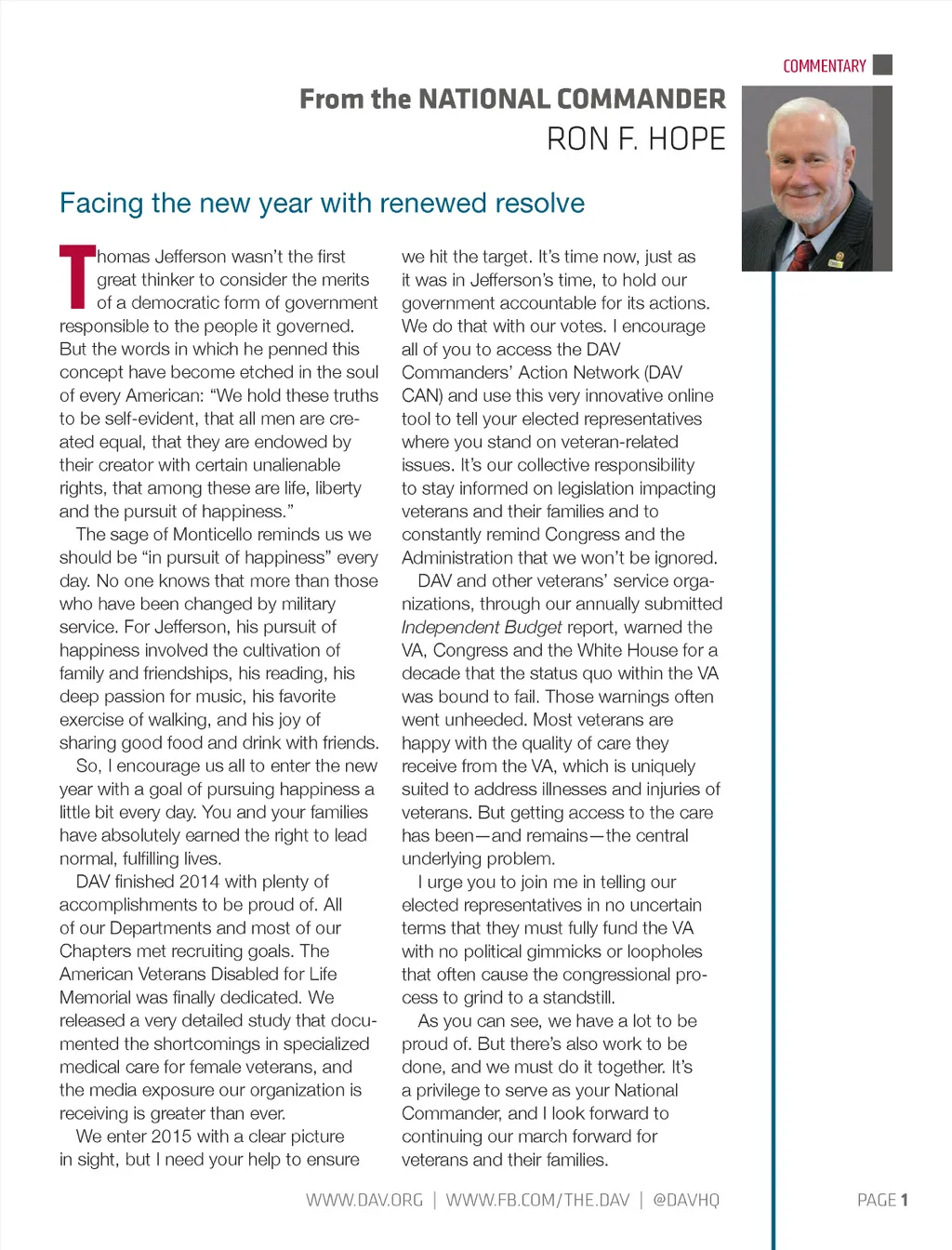 COMMENTARY

From the NATIONAL COMMANDER
RON F. HOPE

Facing the new year with renewed resolve

Thomas Jefferson wasn't the first great thinker to consider the merits of a democratic form of government responsible to the people it governed. But the words in which he penned this concept have become etched in the soul of every American: "We hold these truths to be self-evident, that all men are created equal, that they are endowed by their creator with certain unalienable rights, that among these are life, liberty and the pursuit of happiness."

The sage of Monticello reminds us we should be "in pursuit of happiness" every day. No one knows that more than those who have been changed by military service. For Jefferson, his pursuit of happiness involved the cultivation of family and friendships, his reading, his deep passion for music, his favorite exercise of walking, and his joy of sharing good food and drink with friends.

So, I encourage us all to enter the new year with a goal of pursuing happiness a little bit every day. You and your families have absolutely earned the right to lead normal, fulfilling lives.

DAV finished 2014 with plenty of accomplishments to be proud of. All of our Departments and most of our Chapters met recruiting goals. The American Veterans Disabled for Life Memorial was finally dedicated. We released a very detailed study that documented the shortcomings in specialized medical care for female veterans, and the media exposure our organization is receiving is greater than ever.

We enter 2015 with a clear picture in sight, but I need your help to ensure we hit the target. It's time now, just as it was in Jefferson's time, to hold our government accountable for its actions. We do that with our votes. I encourage all of you to access the DAV Commanders' Action Network (DAV CAN) and use this very innovative online tool to tell your elected representatives where you stand on veteran-related issues. It's our collective responsibility to stay informed on legislation impacting veterans and their families and to constantly remind Congress and the Administration that we won't be ignored.

DAV and other veterans' service organizations, through our annually submitted Independent Budget report, warned the VA, Congress and the White House for a decade that the status quo within the VA was bound to fail. Those warnings often went unheeded. Most veterans are happy with the quality of care they receive from the VA, which is uniquely suited to address illnesses and injuries of veterans. But getting access to the care has been—and remains—the central underlying problem.

I urge you to join me in telling our elected representatives in no uncertain terms that they must fully fund the VA with no political gimmicks or loopholes that often cause the congressional process to grind to a standstill.

As you can see, we have a lot to be proud of. But there's also work to be done, and we must do it together. It's a privilege to serve as your National Commander, and I look forward to continuing our march forward for veterans and their families.

WWW.DAV.ORG | WWW.FB.COM/THE.DAV | @DAVHQ

PAGE 1